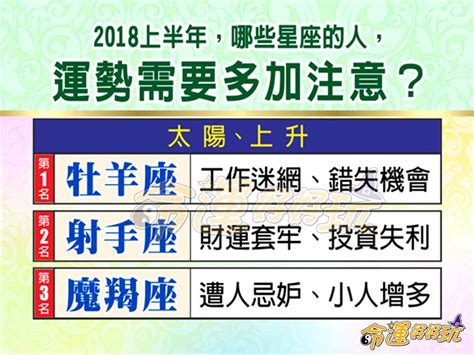 2018上半年，哪些星座的人，
運勢需要多加注意？

| 太陽、上升 | | |
|---|---|---|
| 第1名 | 牡羊座 | 工作迷網、錯失機會 |
| 第2名 | 射手座 | 財運套牢、投資失利 |
| 第3名 | 魔羯座 | 遭人忌妒、小人增多 |

命運好好玩

命運好好玩